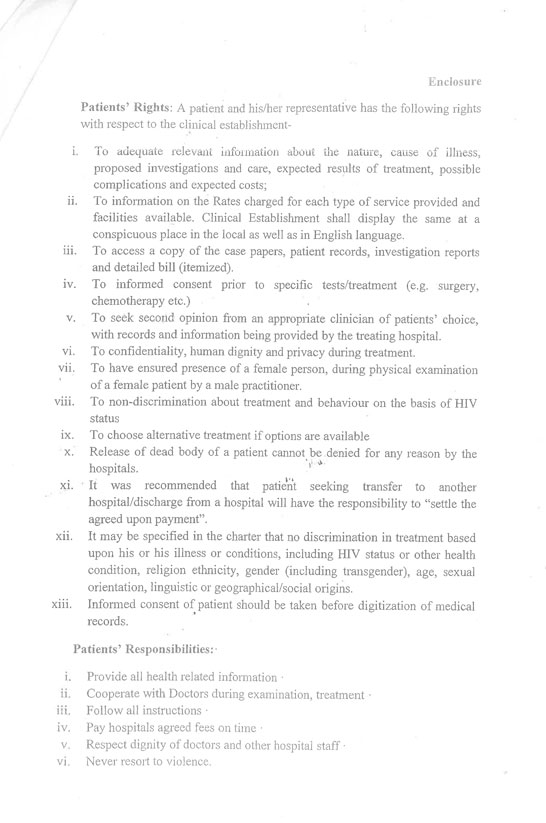 Enclosure

Patients' Rights: A patient and his/her representative has the following rights with respect to the clinical establishment-

i. To adequate relevant information about the nature, cause of illness, proposed investigations and care, expected results of treatment, possible complications and expected costs;
ii. To information on the Rates charged for each type of service provided and facilities available. Clinical Establishment shall display the same at a conspicuous place in the local as well as in English language.
iii. To access a copy of the case papers, patient records, investigation reports and detailed bill (itemized).
iv. To informed consent prior to specific tests/treatment (e.g. surgery, chemotherapy etc.)
v. To seek second opinion from an appropriate clinician of patients' choice, with records and information being provided by the treating hospital.
vi. To confidentiality, human dignity and privacy during treatment.
vii. To have ensured presence of a female person, during physical examination of a female patient by a male practitioner.
viii. To non-discrimination about treatment and behaviour on the basis of HIV status
ix. To choose alternative treatment if options are available
x. Release of dead body of a patient cannot be denied for any reason by the hospitals.
xi. It was recommended that patient seeking transfer to another hospital/discharge from a hospital will have the responsibility to "settle the agreed upon payment".
xii. It may be specified in the charter that no discrimination in treatment based upon his or his illness or conditions, including HIV status or other health condition, religion ethnicity, gender (including transgender), age, sexual orientation, linguistic or geographical/social origins.
xiii. Informed consent of patient should be taken before digitization of medical records.

Patients' Responsibilities:

i. Provide all health related information
ii. Cooperate with Doctors during examination, treatment
iii. Follow all instructions
iv. Pay hospitals agreed fees on time
v. Respect dignity of doctors and other hospital staff
vi. Never resort to violence.